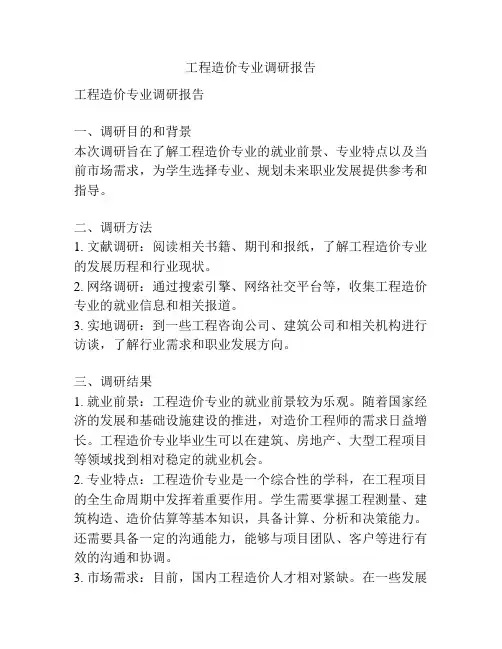 工程造价专业调研报告

工程造价专业调研报告

一、调研目的和背景
本次调研旨在了解工程造价专业的就业前景、专业特点以及当前市场需求，为学生选择专业、规划未来职业发展提供参考和指导。

二、调研方法
1. 文献调研：阅读相关书籍、期刊和报纸，了解工程造价专业的发展历程和行业现状。
2. 网络调研：通过搜索引擎、网络社交平台等，收集工程造价专业的就业信息和相关报道。
3. 实地调研：到一些工程咨询公司、建筑公司和相关机构进行访谈，了解行业需求和职业发展方向。

三、调研结果
1. 就业前景：工程造价专业的就业前景较为乐观。随着国家经济的发展和基础设施建设的推进，对造价工程师的需求日益增长。工程造价专业毕业生可以在建筑、房地产、大型工程项目等领域找到相对稳定的就业机会。
2. 专业特点：工程造价专业是一个综合性的学科，在工程项目的全生命周期中发挥着重要作用。学生需要掌握工程测量、建筑构造、造价估算等基本知识，具备计算、分析和决策能力。还需要具备一定的沟通能力，能够与项目团队、客户等进行有效的沟通和协调。
3. 市场需求：目前，国内工程造价人才相对紧缺。在一些发展